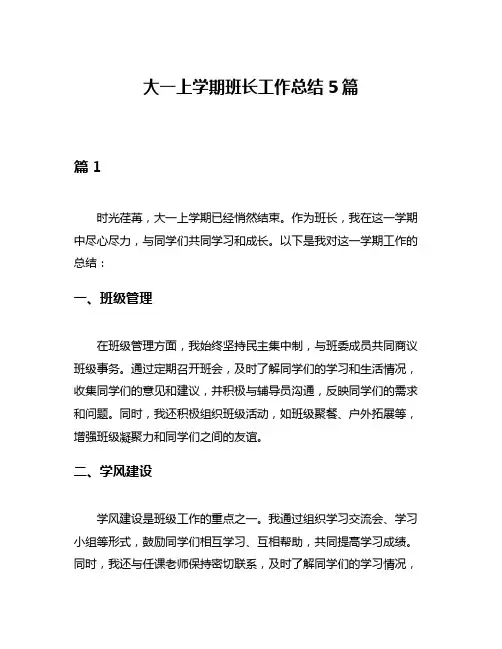 大一上学期班长工作总结 5 篇

篇 1

时光荏苒，大一上学期已经悄然结束。作为班长，我在这一学期中尽心尽力，与同学们共同学习和成长。以下是我对这一学期工作的总结：

一、班级管理

在班级管理方面，我始终坚持民主集中制，与班委成员共同商议班级事务。通过定期召开班会，及时了解同学们的学习和生活情况，收集同学们的意见和建议，并积极与辅导员沟通，反映同学们的需求和问题。同时，我还积极组织班级活动，如班级聚餐、户外拓展等，增强班级凝聚力和同学们之间的友谊。

二、学风建设

学风建设是班级工作的重点之一。我通过组织学习交流会、学习小组等形式，鼓励同学们相互学习、互相帮助，共同提高学习成绩。同时，我还与任课老师保持密切联系，及时了解同学们的学习情况，